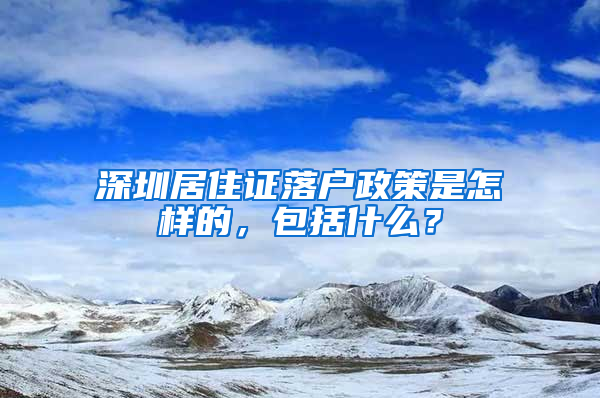 深圳居住证落户政策是怎样的，包括什么？